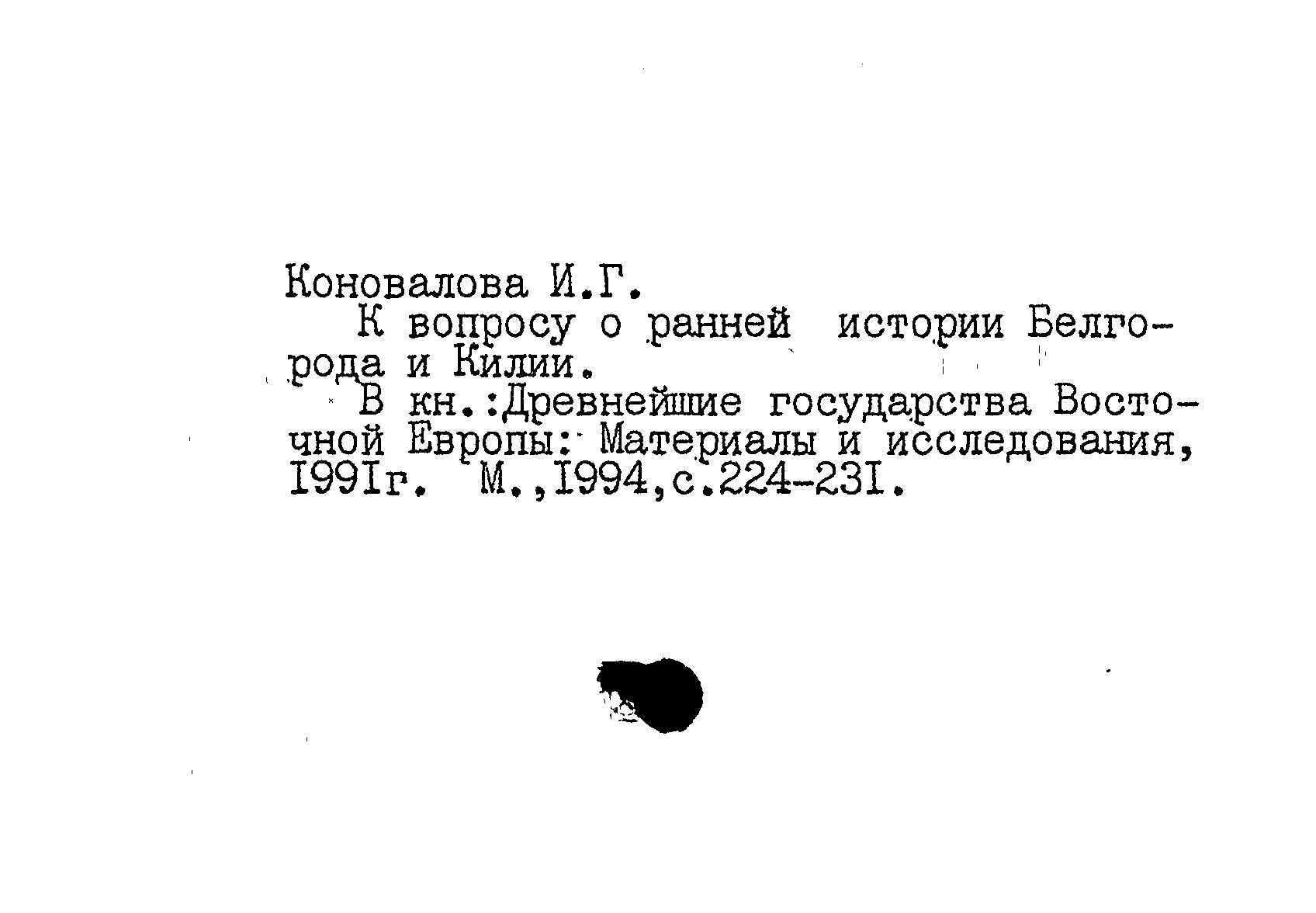 Коновалова И.Г.

К вопросу о ранней истории Белгорода и Килии.

В кн.:Древнейшие государства Восточной Европы: Материалы и исследования, I99Iг. М.,I994,с.224-23I.